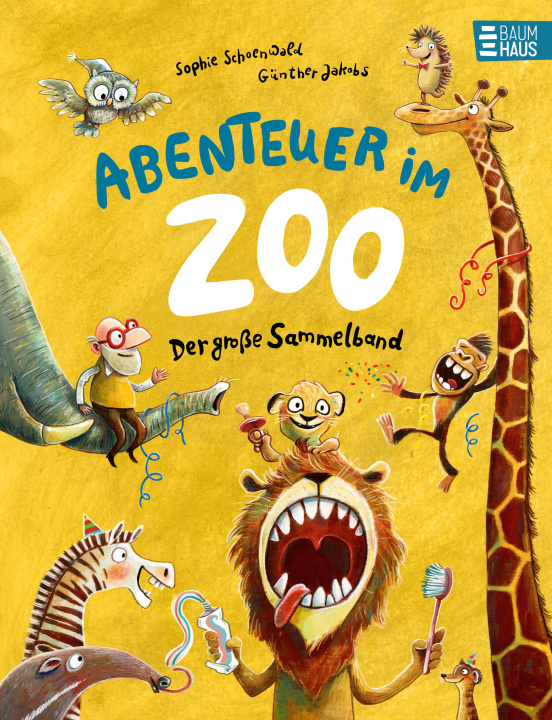 BAUM HAUS

Sophie Schoenwald
Günther Jakobs

ABENTEUER IM
ZOO

Der große Sammelband